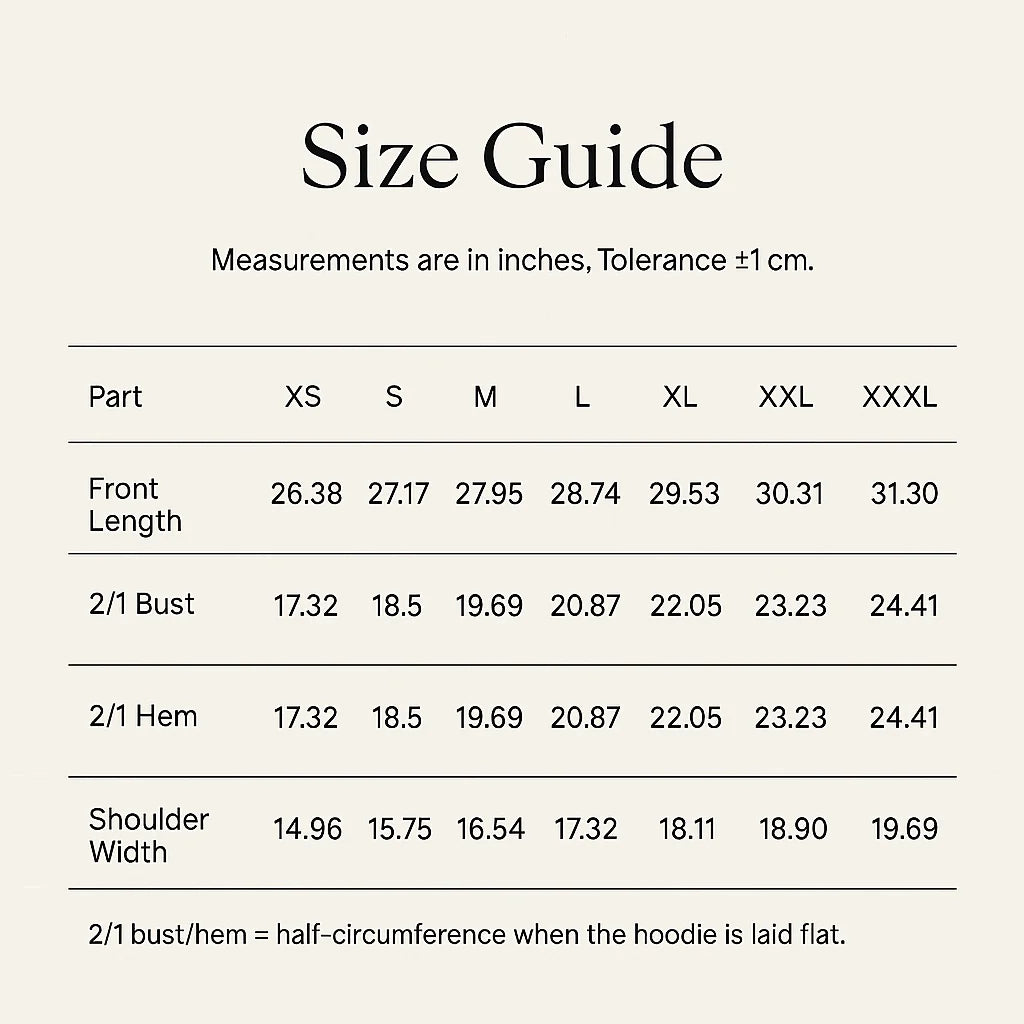 Size Guide

Measurements are in inches, Tolerance ±1 cm.

| Part | XS | S | M | L | XL | XXL | XXXL |
|---|---|---|---|---|---|---|---|
| Front Length | 26.38 | 27.17 | 27.95 | 28.74 | 29.53 | 30.31 | 31.30 |
| 2/1 Bust | 17.32 | 18.5 | 19.69 | 20.87 | 22.05 | 23.23 | 24.41 |
| 2/1 Hem | 17.32 | 18.5 | 19.69 | 20.87 | 22.05 | 23.23 | 24.41 |
| Shoulder Width | 14.96 | 15.75 | 16.54 | 17.32 | 18.11 | 18.90 | 19.69 |

2/1 bust/hem = half-circumference when the hoodie is laid flat.